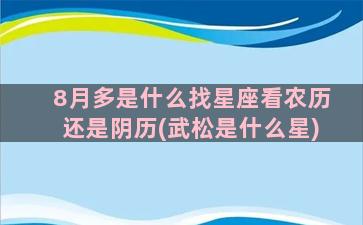 8月多是什么找星座看农历还是阴历(武松是什么星)